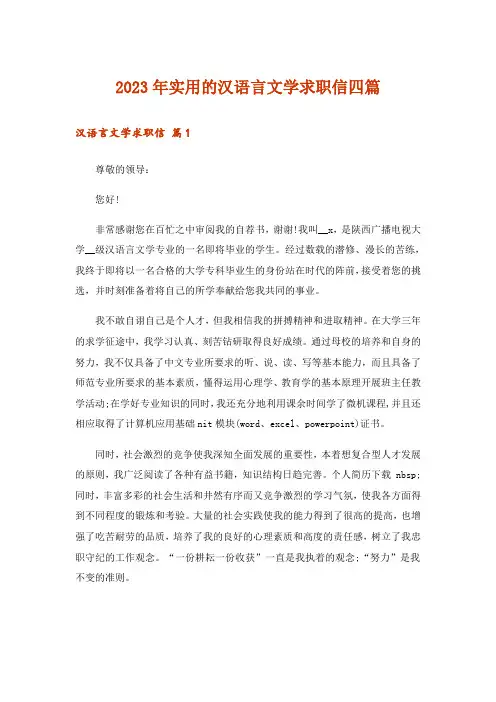 2023年实用的汉语言文学求职信四篇

汉语言文学求职信 篇1

尊敬的领导：

您好！

非常感谢您在百忙之中审阅我的自荐书，谢谢！我叫__x，是陕西广播电视大学__级汉语言文学专业的一名即将毕业的学生。经过数载的潜修、漫长的苦练，我终于即将以一名合格的大学专科毕业生的身份站在时代的阵前，接受着您的挑选，并时刻准备着将自己的所学奉献给您我共同的事业。

我不敢自诩自己是个人才，但我相信我的拼搏精神和进取精神。在大学三年的求学征途中，我学习认真、刻苦钻研取得良好成绩。通过母校的培养和自身的努力，我不仅具备了中文专业所要求的听、说、读、写等基本能力，而且具备了师范专业所要求的基本素质，懂得运用心理学、教育学的基本原理开展班主任教学活动；在学好专业知识的同时，我还充分地利用课余时间学了微机课程，并且还相应取得了计算机应用基础nit模块(word、excel、powerpoint)证书。

同时，社会激烈的竞争使我深知全面发展的重要性，本着想复合型人才发展的原则，我广泛阅读了各种有益书籍，知识结构日趋完善。个人简历下载 nbsp;同时，丰富多彩的社会生活和井然有序而又竞争激烈的学习气氛，使我各方面得到不同程度的锻炼和考验。大量的社会实践使我的能力得到了很高的提高，也增强了吃苦耐劳的品质，培养了我的良好的心理素质和高度的责任感，树立了我忠职守纪的工作观念。“一份耕耘一份收获”一直是我执着的观念；“努力”是我不变的准则。